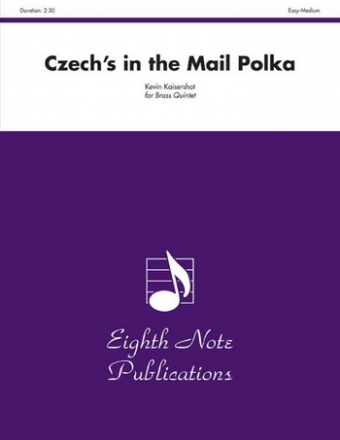 Duration: 2:30

Easy-Medium

Czech's in the Mail Polka

Kevin Kaisershot
for Brass Quintet

Eighth Note Publications